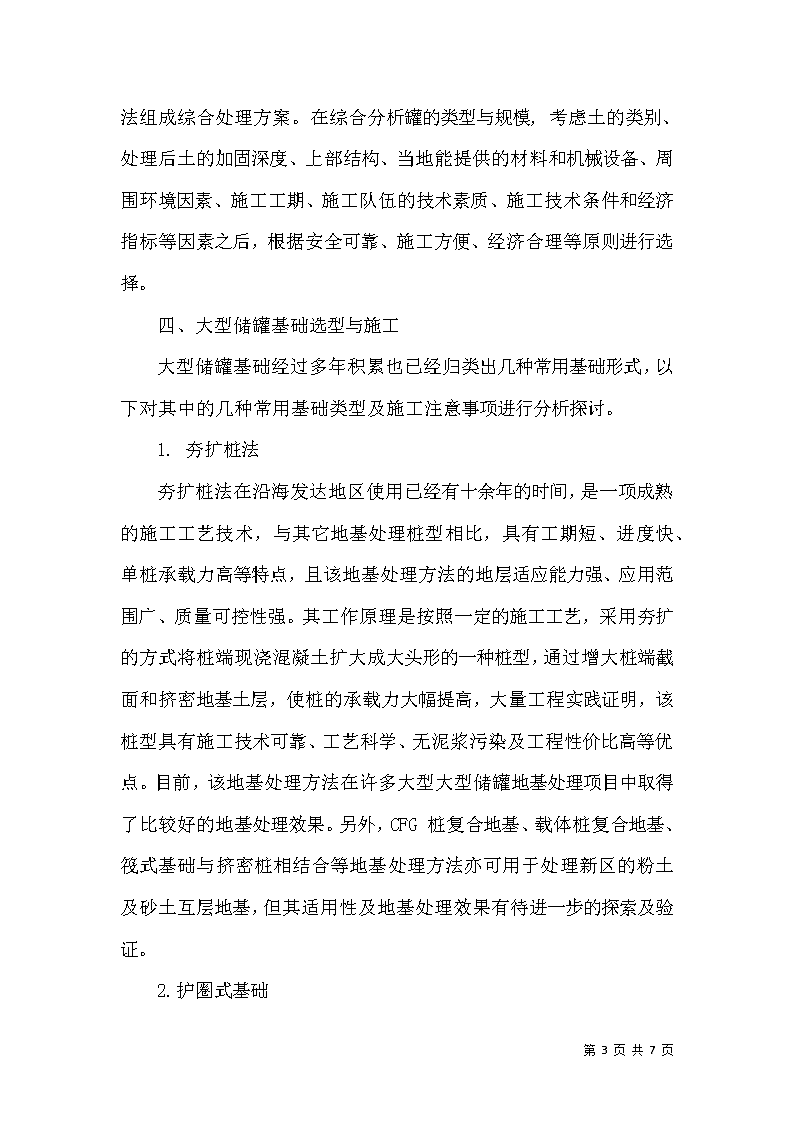 法组成综合处理方案。在综合分析罐的类型与规模，考虑土的类别、处理后土的加固深度、上部结构、当地能提供的材料和机械设备、周围环境因素、施工工期、施工队伍的技术素质、施工技术条件和经济指标等因素之后，根据安全可靠、施工方便、经济合理等原则进行选择。

四、大型储罐基础选型与施工

大型储罐基础经过多年积累也已经归类出几种常用基础形式，以下对其中的几种常用基础类型及施工注意事项进行分析探讨。

1. 夯扩桩法

夯扩桩法在沿海发达地区使用已经有十余年的时间，是一项成熟的施工工艺技术，与其它地基处理桩型相比，具有工期短、进度快、单桩承载力高等特点，且该地基处理方法的地层适应能力强、应用范围广、质量可控性强。其工作原理是按照一定的施工工艺，采用夯扩的方式将桩端现浇混凝土扩大成大头形的一种桩型，通过增大桩端截面和挤密地基土层，使桩的承载力大幅提高，大量工程实践证明，该桩型具有施工技术可靠、工艺科学、无泥浆污染及工程性价比高等优点。目前，该地基处理方法在许多大型大型储罐地基处理项目中取得了比较好的地基处理效果。另外，CFG 桩复合地基、载体桩复合地基、筏式基础与挤密桩相结合等地基处理方法亦可用于处理新区的粉土及砂土互层地基，但其适用性及地基处理效果有待进一步的探索及验证。

2.护圈式基础

第 3 页 共 7 页